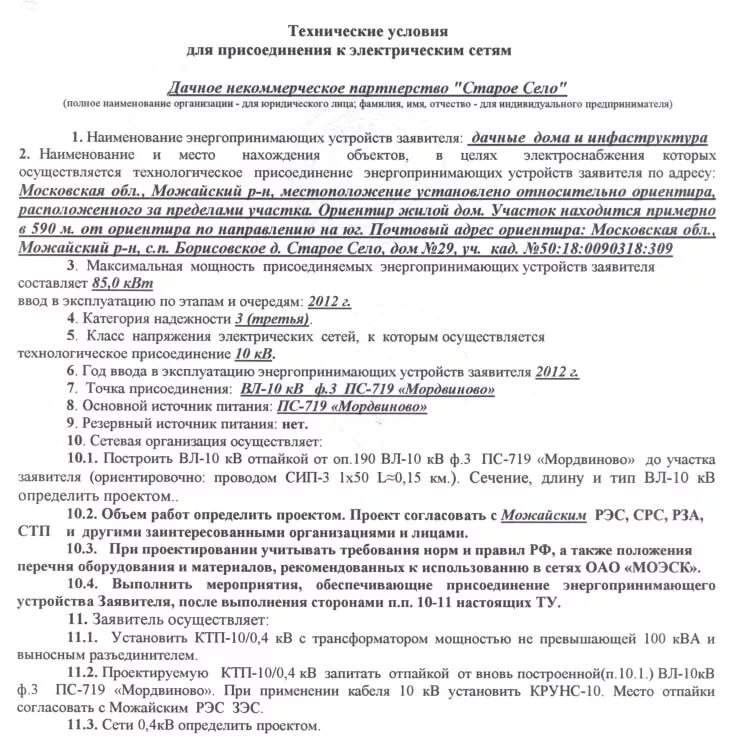 Технические условия
для присоединения к электрическим сетям

Дачное некоммерческое партнерство "Старое Село"
(полное наименование организации - для юридического лица; фамилия, имя, отчество - для индивидуального предпринимателя)

1. Наименование энергопринимающих устройств заявителя: дачные дома и инфаструктура
2. Наименование и место нахождения объектов, в целях электроснабжения которых осуществляется технологическое присоединение энергопринимающих устройств заявителя по адресу: Московская обл., Можайский р-н, местоположение установлено относительно ориентира, расположенного за пределами участка. Ориентир жилой дом. Участок находится примерно в 590 м. от ориентира по направлению на юг. Почтовый адрес ориентира: Московская обл., Можайский р-н, с.п. Борисовское д. Старое Село, дом №29, уч. кад. №50:18:0090318:309
3. Максимальная мощность присоединяемых энергопринимающих устройств заявителя составляет 85,0 кВт
ввод в эксплуатацию по этапам и очередям: 2012 г.
4. Категория надежности 3 (третья).
5. Класс напряжения электрических сетей, к которым осуществляется технологическое присоединение 10 кВ.
6. Год ввода в эксплуатацию энергопринимающих устройств заявителя 2012 г.
7. Точка присоединения: ВЛ-10 кВ ф.3 ПС-719 «Мордвиново»
8. Основной источник питания: ПС-719 «Мордвиново»
9. Резервный источник питания: нет.
10. Сетевая организация осуществляет:
10.1. Построить ВЛ-10 кВ отпайкой от оп.190 ВЛ-10 кВ ф.3 ПС-719 «Мордвиново» до участка заявителя (ориентировочно: проводом СИП-3 1х50 L≈0,15 км.). Сечение, длину и тип ВЛ-10 кВ определить проектом..
10.2. Объем работ определить проектом. Проект согласовать с Можайским РЭС, СРС, РЗА, СТП и другими заинтересованными организациями и лицами.
10.3. При проектировании учитывать требования норм и правил РФ, а также положения перечня оборудования и материалов, рекомендованных к использованию в сетях ОАО «МОЭСК».
10.4. Выполнить мероприятия, обеспечивающие присоединение энергопринимающего устройства Заявителя, после выполнения сторонами п.п. 10-11 настоящих ТУ.
11. Заявитель осуществляет:
11.1. Установить КТП-10/0,4 кВ с трансформатором мощностью не превышающей 100 кВА и выносным разъединителем.
11.2. Проектируемую КТП-10/0,4 кВ запитать отпайкой от вновь построенной(п.10.1.) ВЛ-10кВ ф.3 ПС-719 «Мордвиново». При применении кабеля 10 кВ установить КРУНС-10. Место отпайки согласовать с Можайским РЭС ЗЭС.
11.3. Сети 0,4кВ определить проектом.